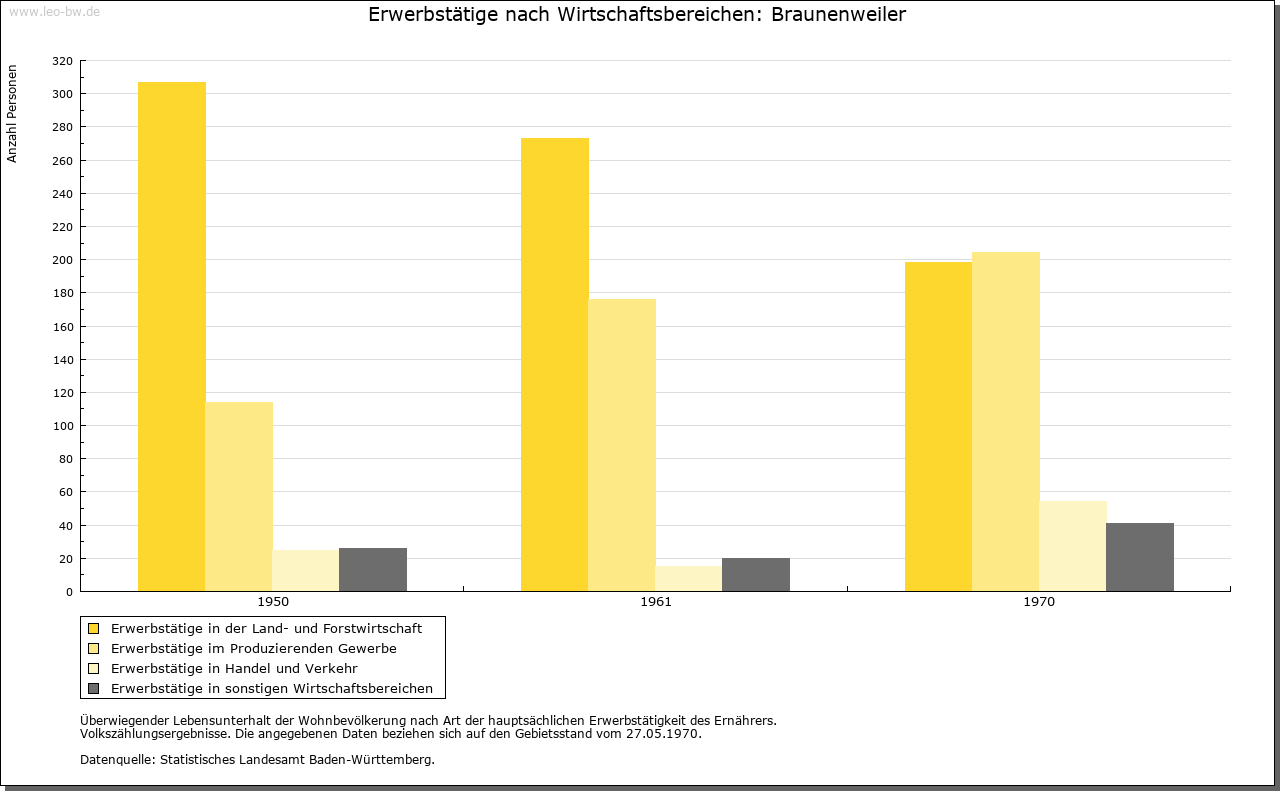 www.leo-bw.de

Erwerbstätige nach Wirtschaftsbereichen: Braunenweiler

Anzahl Personen

320
300
280
260
240
220
200
180
160
140
120
100
80
60
40
20
0

1950
1961
1970

Erwerbstätige in der Land- und Forstwirtschaft
Erwerbstätige im Produzierenden Gewerbe
Erwerbstätige in Handel und Verkehr
Erwerbstätige in sonstigen Wirtschaftsbereichen

Überwiegender Lebensunterhalt der Wohnbevölkerung nach Art der hauptsächlichen Erwerbstätigkeit des Ernährers.
Volkszählungsergebnisse. Die angegebenen Daten beziehen sich auf den Gebietsstand vom 27.05.1970.

Datenquelle: Statistisches Landesamt Baden-Württemberg.